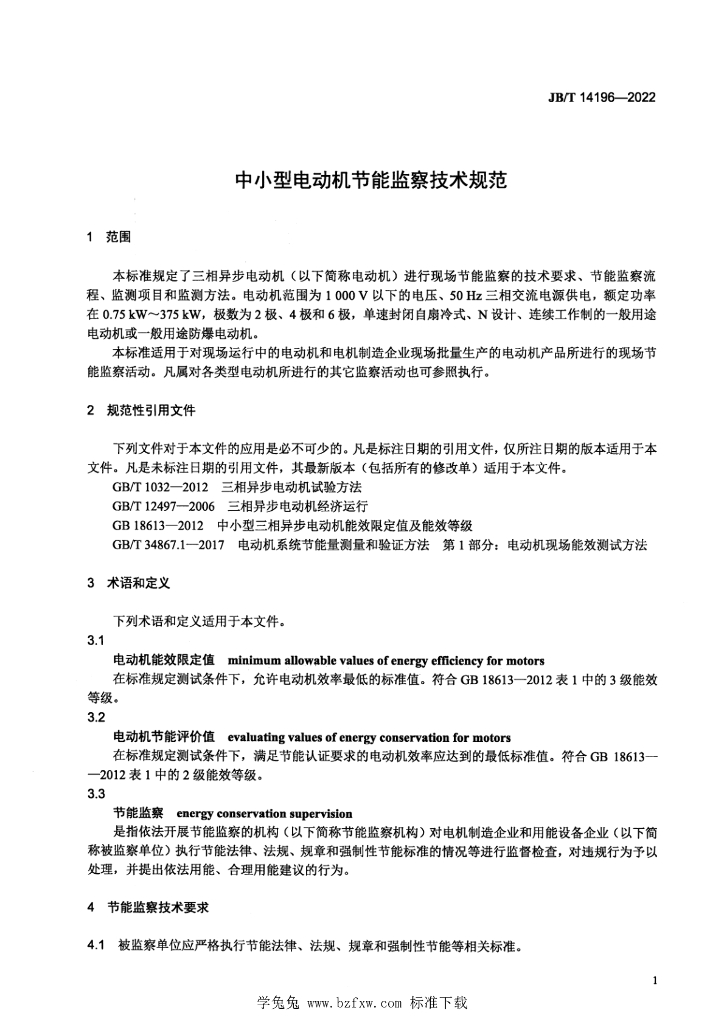 JB/T 14196—2022

中小型电动机节能监察技术规范

1 范围

本标准规定了三相异步电动机（以下简称电动机）进行现场节能监察的技术要求、节能监察流程、监测项目和监测方法。电动机范围为 1 000 V 以下的电压、50 Hz 三相交流电源供电，额定功率在 0.75 kW～375 kW，极数为 2 极、4 极和 6 极，单速封闭自扇冷式、N 设计、连续工作制的一般用途电动机或一般用途防爆电动机。

本标准适用于对现场运行中的电动机和电机制造企业现场批量生产的电动机产品所进行的现场节能监察活动。凡属对各类型电动机所进行的其它监察活动也可参照执行。

2 规范性引用文件

下列文件对于本文件的应用是必不可少的。凡是标注日期的引用文件，仅所注日期的版本适用于本文件。凡是未标注日期的引用文件，其最新版本（包括所有的修改单）适用于本文件。

GB/T 1032—2012 三相异步电动机试验方法

GB/T 12497—2006 三相异步电动机经济运行

GB 18613—2012 中小型三相异步电动机能效限定值及能效等级

GB/T 34867.1—2017 电动机系统节能量测量和验证方法 第 1 部分：电动机现场能效测试方法

3 术语和定义

下列术语和定义适用于本文件。

3.1

电动机能效限定值 minimum allowable values of energy efficiency for motors

在标准规定测试条件下，允许电动机效率最低的标准值。符合 GB 18613—2012 表 1 中的 3 级能效等级。

3.2

电动机节能评价值 evaluating values of energy conservation for motors

在标准规定测试条件下，满足节能认证要求的电动机效率应达到的最低标准值。符合 GB 18613——2012 表 1 中的 2 级能效等级。

3.3

节能监察 energy conservation supervision

是指依法开展节能监察的机构（以下简称节能监察机构）对电机制造企业和用能设备企业（以下简称被监察单位）执行节能法律、法规、规章和强制性节能标准的情况等进行监督检查，对违规行为予以处理，并提出依法用能、合理用能建议的行为。

4 节能监察技术要求

4.1 被监察单位应严格执行节能法律、法规、规章和强制性节能等相关标准。

1

学兔兔 www.bzfxw.com 标准下载